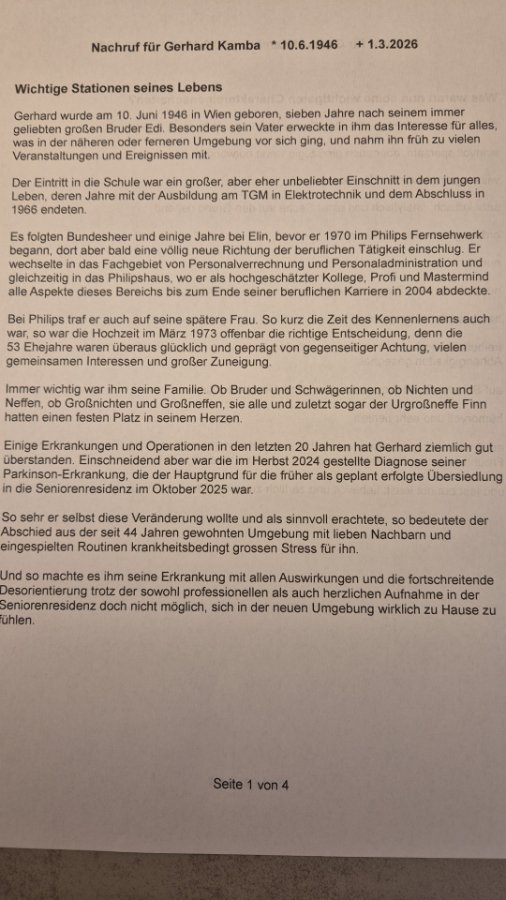 Nachruf für Gerhard Kamba * 10.6.1946 + 1.3.2026

Wichtige Stationen seines Lebens

Gerhard wurde am 10. Juni 1946 in Wien geboren, sieben Jahre nach seinem immer geliebten großen Bruder Edi. Besonders sein Vater erweckte in ihm das Interesse für alles, was in der näheren oder ferneren Umgebung vor sich ging, und nahm ihn früh zu vielen Veranstaltungen und Ereignissen mit.

Der Eintritt in die Schule war ein großer, aber eher unbeliebter Einschnitt in dem jungen Leben, deren Jahre mit der Ausbildung am TGM in Elektrotechnik und dem Abschluss in 1966 endeten.

Es folgten Bundesheer und einige Jahre bei Elin, bevor er 1970 im Philips Fernsehwerk begann, dort aber bald eine völlig neue Richtung der beruflichen Tätigkeit einschlug. Er wechselte in das Fachgebiet von Personalverrechnung und Personaladministration und gleichzeitig in das Philipshaus, wo er als hochgeschätzter Kollege, Profi und Mastermind alle Aspekte dieses Bereichs bis zum Ende seiner beruflichen Karriere in 2004 abdeckte.

Bei Philips traf er auch auf seine spätere Frau. So kurz die Zeit des Kennenlernens auch war, so war die Hochzeit im März 1973 offenbar die richtige Entscheidung, denn die 53 Ehejahre waren überaus glücklich und geprägt von gegenseitiger Achtung, vielen gemeinsamen Interessen und großer Zuneigung.

Immer wichtig war ihm seine Familie. Ob Bruder und Schwägerinnen, ob Nichten und Neffen, ob Großnichten und Großneffen, sie alle und zuletzt sogar der Urgroßneffe Finn hatten einen festen Platz in seinem Herzen.

Einige Erkrankungen und Operationen in den letzten 20 Jahren hat Gerhard ziemlich gut überstanden. Einschneidend aber war die im Herbst 2024 gestellte Diagnose seiner Parkinson-Erkrankung, die der Hauptgrund für die früher als geplant erfolgte Übersiedlung in die Seniorenresidenz im Oktober 2025 war.

So sehr er selbst diese Veränderung wollte und als sinnvoll erachtete, so bedeutete der Abschied aus der seit 44 Jahren gewohnten Umgebung mit lieben Nachbarn und eingespielten Routinen krankheitsbedingt grossen Stress für ihn.

Und so machte es ihm seine Erkrankung mit allen Auswirkungen und die fortschreitende Desorientierung trotz der sowohl professionellen als auch herzlichen Aufnahme in der Seniorenresidenz doch nicht möglich, sich in der neuen Umgebung wirklich zu Hause zu fühlen.

Seite 1 von 4